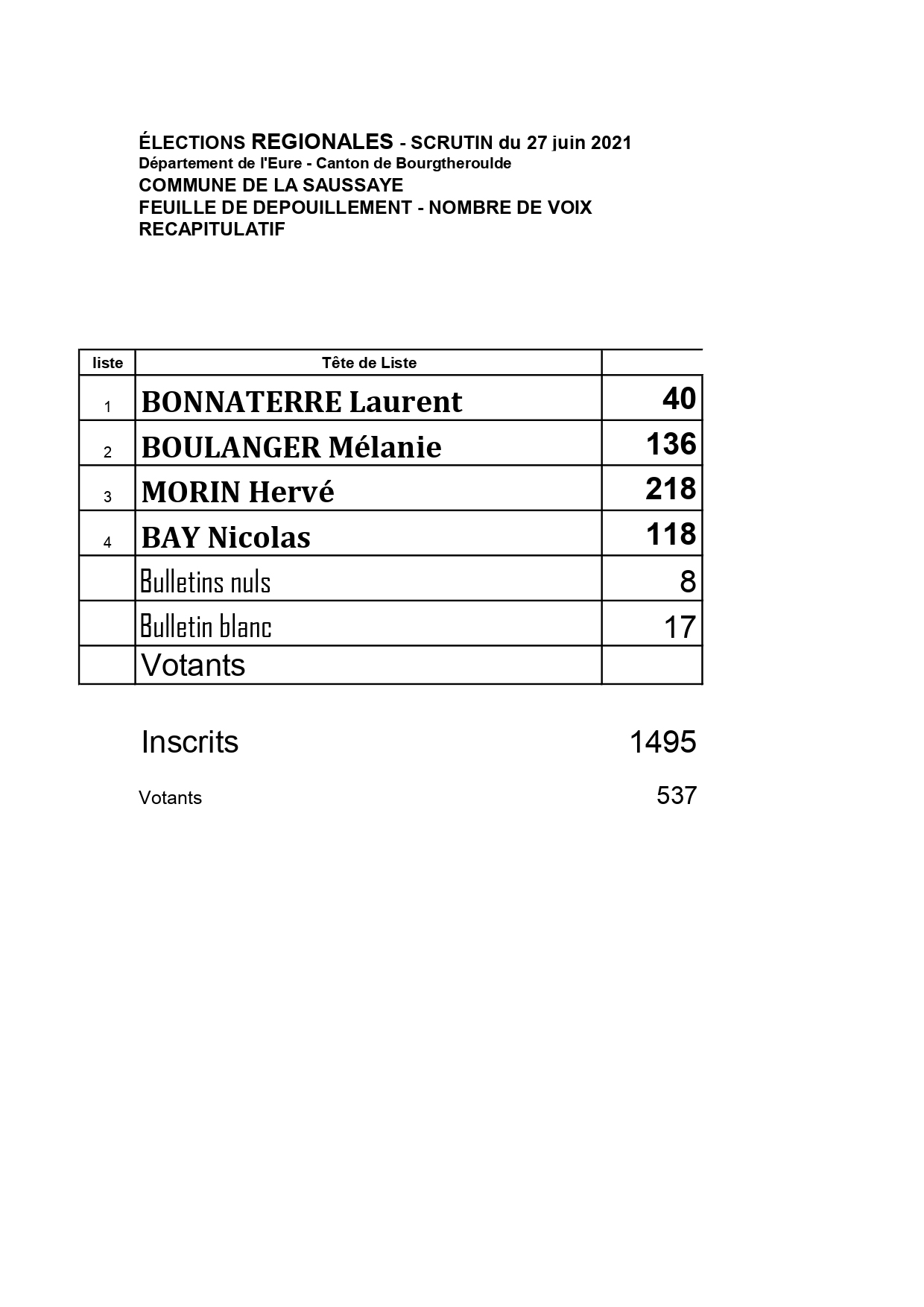 ÉLECTIONS REGIONALES - SCRUTIN du 27 juin 2021
Département de l'Eure - Canton de Bourgtheroulde
COMMUNE DE LA SAUSSAYE
FEUILLE DE DEPOUILLEMENT - NOMBRE DE VOIX
RECAPITULATIF

| liste | Tête de Liste | |
|---|---|---|
| 1 | BONNATERRE Laurent | 40 |
| 2 | BOULANGER Mélanie | 136 |
| 3 | MORIN Hervé | 218 |
| 4 | BAY Nicolas | 118 |
| | Bulletins nuls | 8 |
| | Bulletin blanc | 17 |
| | Votants | |

Inscrits 1495

Votants 537